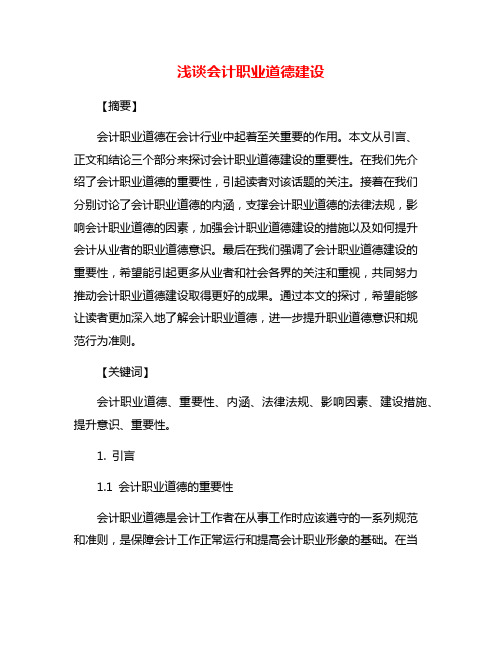 浅谈会计职业道德建设

【摘要】

会计职业道德在会计行业中起着至关重要的作用。本文从引言、正文和结论三个部分来探讨会计职业道德建设的重要性。在我们先介绍了会计职业道德的重要性，引起读者对该话题的关注。接着在我们分别讨论了会计职业道德的内涵，支撑会计职业道德的法律法规，影响会计职业道德的因素，加强会计职业道德建设的措施以及如何提升会计从业者的职业道德意识。最后在我们强调了会计职业道德建设的重要性，希望能引起更多从业者和社会各界的关注和重视，共同努力推动会计职业道德建设取得更好的成果。通过本文的探讨，希望能够让读者更加深入地了解会计职业道德，进一步提升职业道德意识和规范行为准则。

【关键词】

会计职业道德、重要性、内涵、法律法规、影响因素、建设措施、提升意识、重要性。

1. 引言

1.1 会计职业道德的重要性

会计职业道德是会计工作者在从事工作时应该遵守的一系列规范和准则，是保障会计工作正常运行和提高会计职业形象的基础。在当